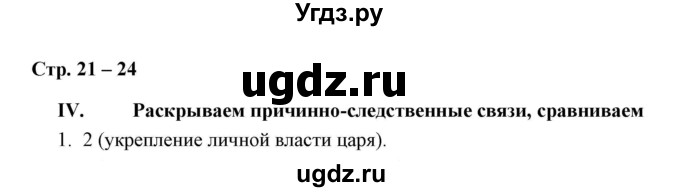 Угдз.ру

Стр. 21 – 24

ugdz.ru

IV. Раскрываем причинно-следственные связи, сравниваем

1. 2 (укрепление личной власти царя).

ugdz.ru